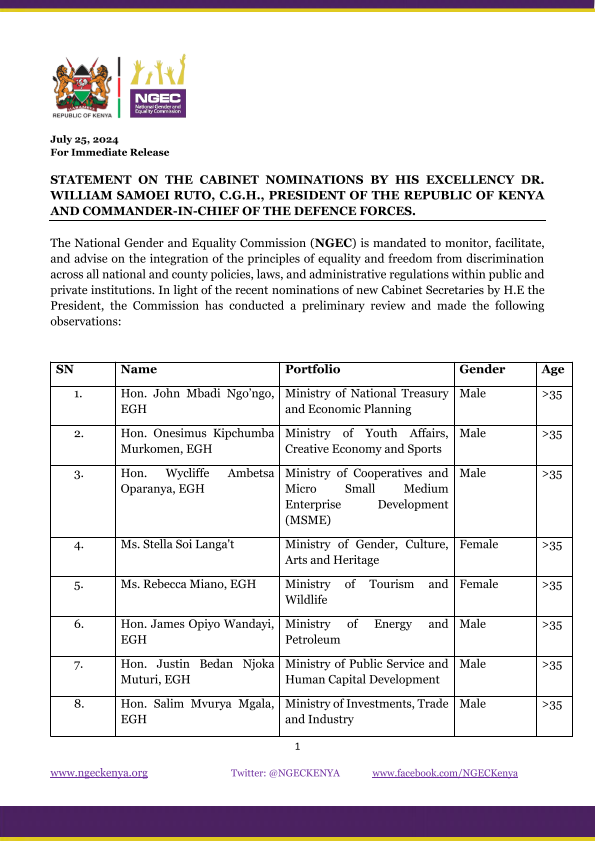 REPUBLIC OF KENYA

NGEC
National Gender and Equality Commission

July 25, 2024
For Immediate Release

STATEMENT ON THE CABINET NOMINATIONS BY HIS EXCELLENCY DR. WILLIAM SAMOEI RUTO, C.G.H., PRESIDENT OF THE REPUBLIC OF KENYA AND COMMANDER-IN-CHIEF OF THE DEFENCE FORCES.

The National Gender and Equality Commission (NGEC) is mandated to monitor, facilitate, and advise on the integration of the principles of equality and freedom from discrimination across all national and county policies, laws, and administrative regulations within public and private institutions. In light of the recent nominations of new Cabinet Secretaries by H.E the President, the Commission has conducted a preliminary review and made the following observations:

| SN | Name | Portfolio | Gender | Age |
|---|---|---|---|---|
| 1. | Hon. John Mbadi Ngo'ngo, EGH | Ministry of National Treasury and Economic Planning | Male | >35 |
| 2. | Hon. Onesimus Kipchumba Murkomen, EGH | Ministry of Youth Affairs, Creative Economy and Sports | Male | >35 |
| 3. | Hon. Wycliffe Ambetsa Oparanya, EGH | Ministry of Cooperatives and Micro Small Medium Enterprise Development (MSME) | Male | >35 |
| 4. | Ms. Stella Soi Langa't | Ministry of Gender, Culture, Arts and Heritage | Female | >35 |
| 5. | Ms. Rebecca Miano, EGH | Ministry of Tourism and Wildlife | Female | >35 |
| 6. | Hon. James Opiyo Wandayi, EGH | Ministry of Energy and Petroleum | Male | >35 |
| 7. | Hon. Justin Bedan Njoka Muturi, EGH | Ministry of Public Service and Human Capital Development | Male | >35 |
| 8. | Hon. Salim Mvurya Mgala, EGH | Ministry of Investments, Trade and Industry | Male | >35 |

1

www.ngeckenya.org Twitter: @NGECKENYA www.facebook.com/NGECKenya